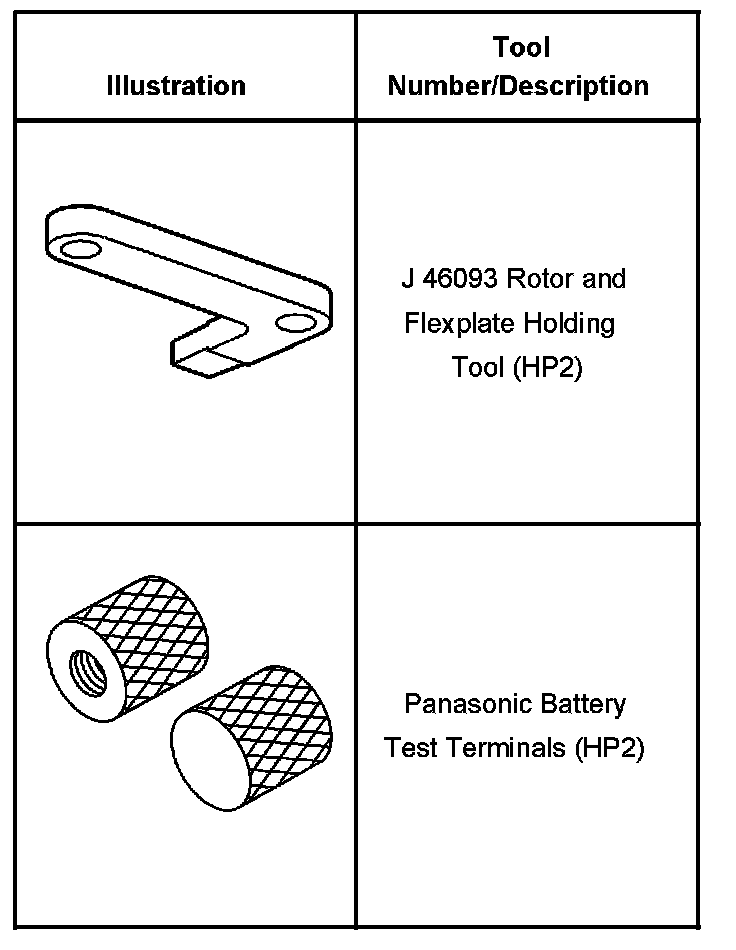 | Illustration | Tool Number/Description |
|---|---|
| | J 46093 Rotor and Flexplate Holding Tool (HP2) |
| | Panasonic Battery Test Terminals (HP2) |